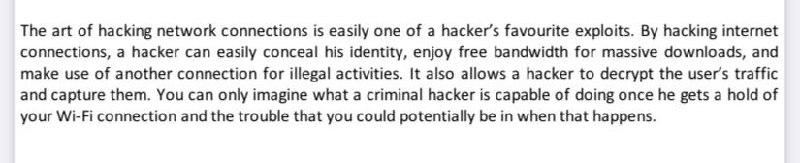 The art of hacking network connections is easily one of a hacker's favourite exploits. By hacking internet connections, a hacker can easily conceal his identity, enjoy free bandwidth for massive downloads, and make use of another connection for illegal activities. It also allows a hacker to decrypt the user's traffic and capture them. You can only imagine what a criminal hacker is capable of doing once he gets a hold of your Wi-Fi connection and the trouble that you could potentially be in when that happens.